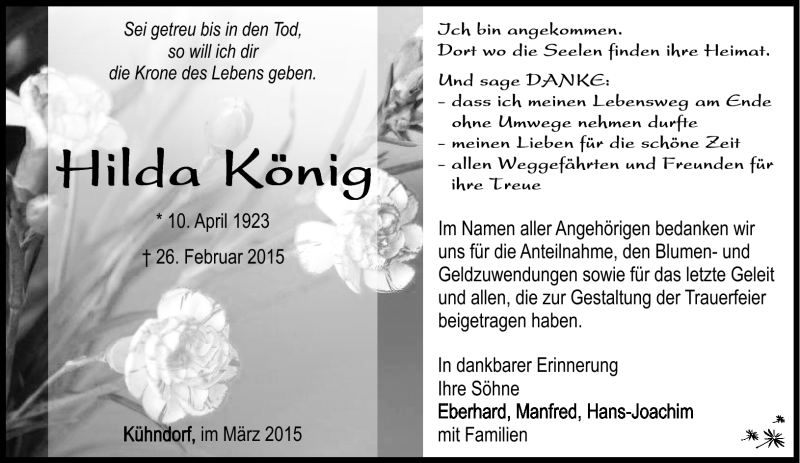 Sei getreu bis in den Tod,
so will ich dir
die Krone des Lebens geben.

Hilda König

* 10. April 1923

† 26. Februar 2015

Kühndorf, im März 2015

Ich bin angekommen.
Dort wo die Seelen finden ihre Heimat.

Und sage DANKE:
- dass ich meinen Lebensweg am Ende ohne Umwege nehmen durfte
- meinen Lieben für die schöne Zeit
- allen Weggefährten und Freunden für ihre Treue

Im Namen aller Angehörigen bedanken wir uns für die Anteilnahme, den Blumen- und Geldzuwendungen sowie für das letzte Geleit und allen, die zur Gestaltung der Trauerfeier beigetragen haben.

In dankbarer Erinnerung
Ihre Söhne
Eberhard, Manfred, Hans-Joachim
mit Familien